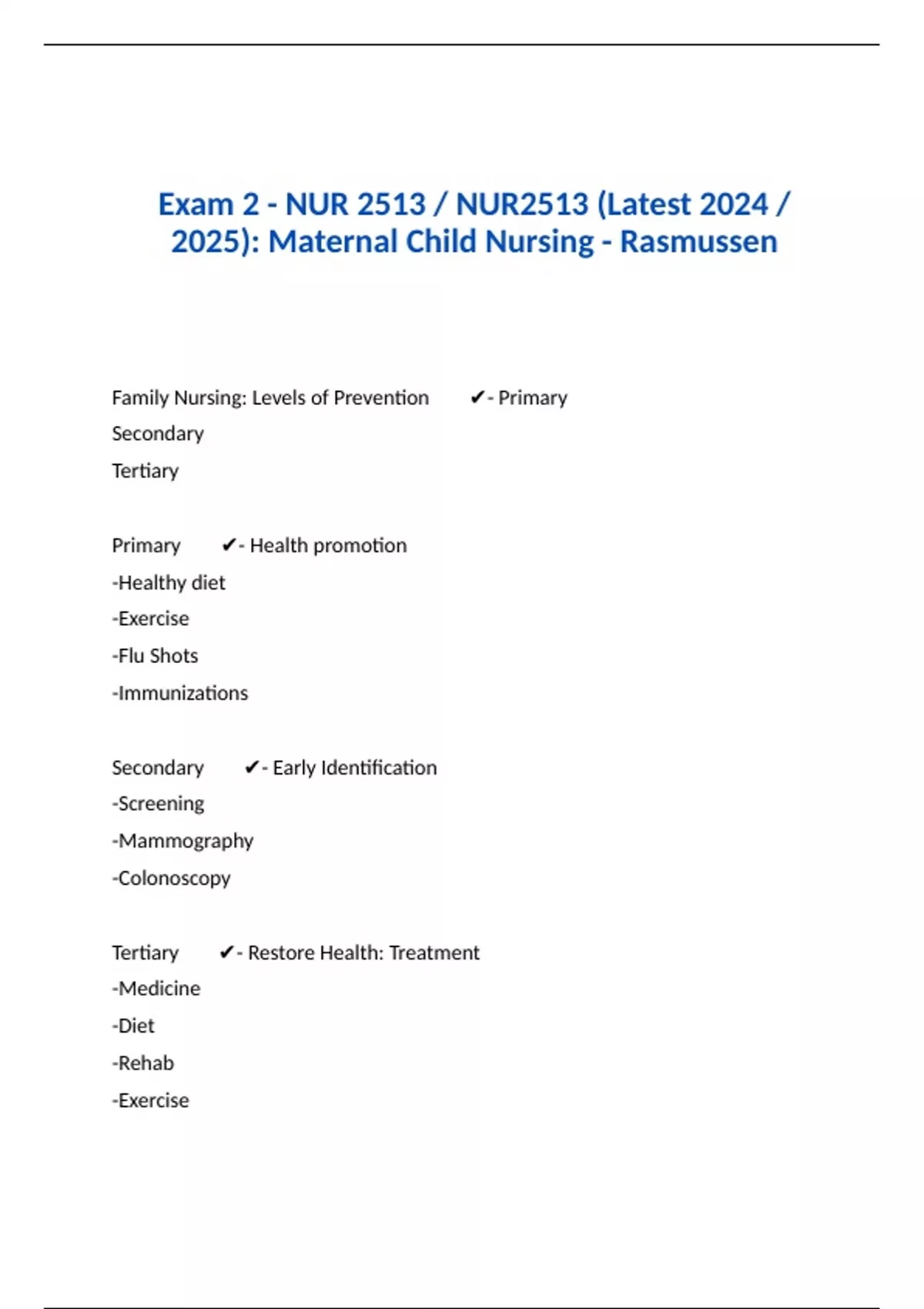 Exam 2 - NUR 2513 / NUR2513 (Latest 2024 / 2025): Maternal Child Nursing - Rasmussen

Family Nursing: Levels of Prevention ✔- Primary
Secondary
Tertiary

Primary ✔- Health promotion
-Healthy diet
-Exercise
-Flu Shots
-Immunizations

Secondary ✔- Early Identification
-Screening
-Mammography
-Colonoscopy

Tertiary ✔- Restore Health: Treatment
-Medicine
-Diet
-Rehab
-Exercise